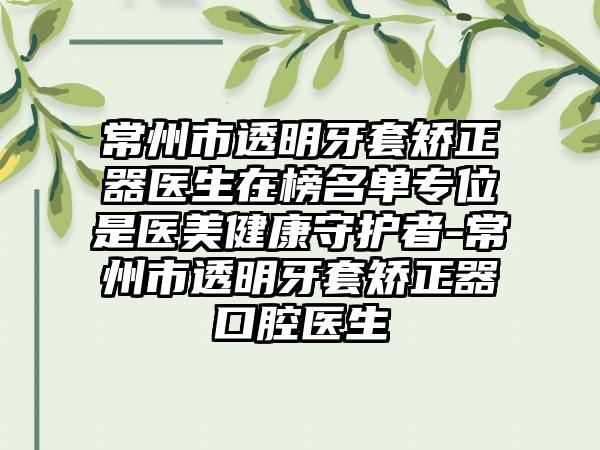 常州市透明牙套矫正器医生在榜名单专位是医美健康守护者-常州市透明牙套矫正器口腔医生